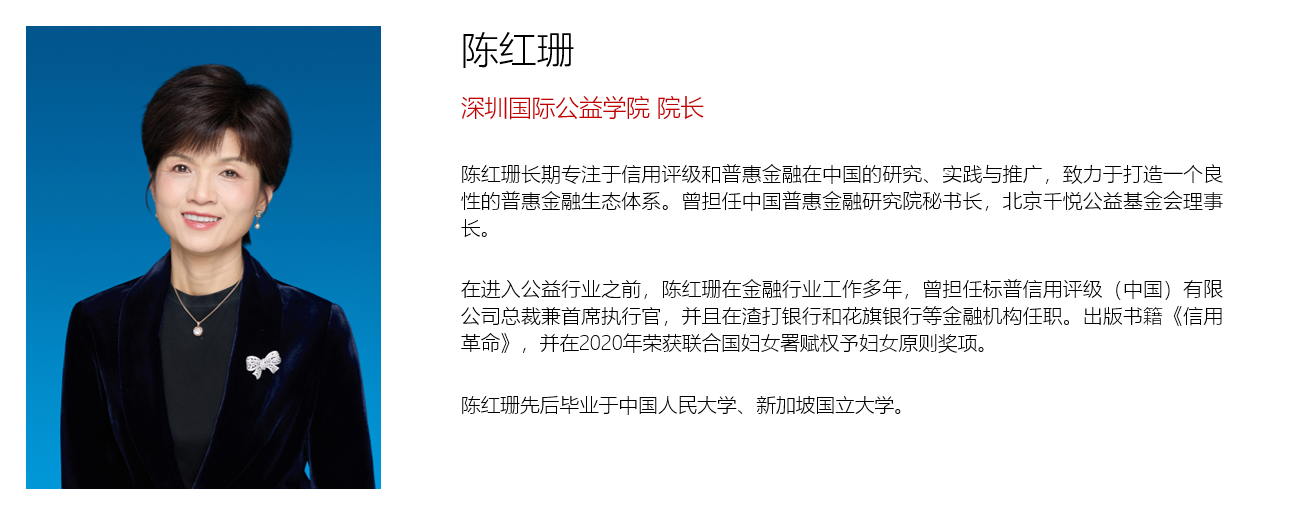 陈红珊

深圳国际公益学院 院长

陈红珊长期专注于信用评级和普惠金融在中国的研究、实践与推广，致力于打造一个良性的普惠金融生态体系。曾担任中国普惠金融研究院秘书长，北京千悦公益基金会理事长。

在进入公益行业之前，陈红珊在金融行业工作多年，曾担任标普信用评级（中国）有限公司总裁兼首席执行官，并且在渣打银行和花旗银行等金融机构任职。出版书籍《信用革命》，并在2020年荣获联合国妇女署赋权予妇女原则奖项。

陈红珊先后毕业于中国人民大学、新加坡国立大学。